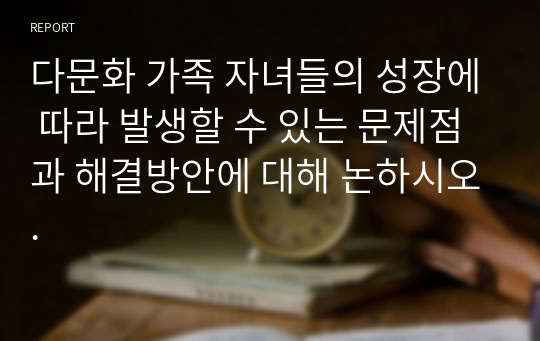 REPORT

다문화 가족 자녀들의 성장에 따라 발생할 수 있는 문제점과 해결방안에 대해 논하시오.